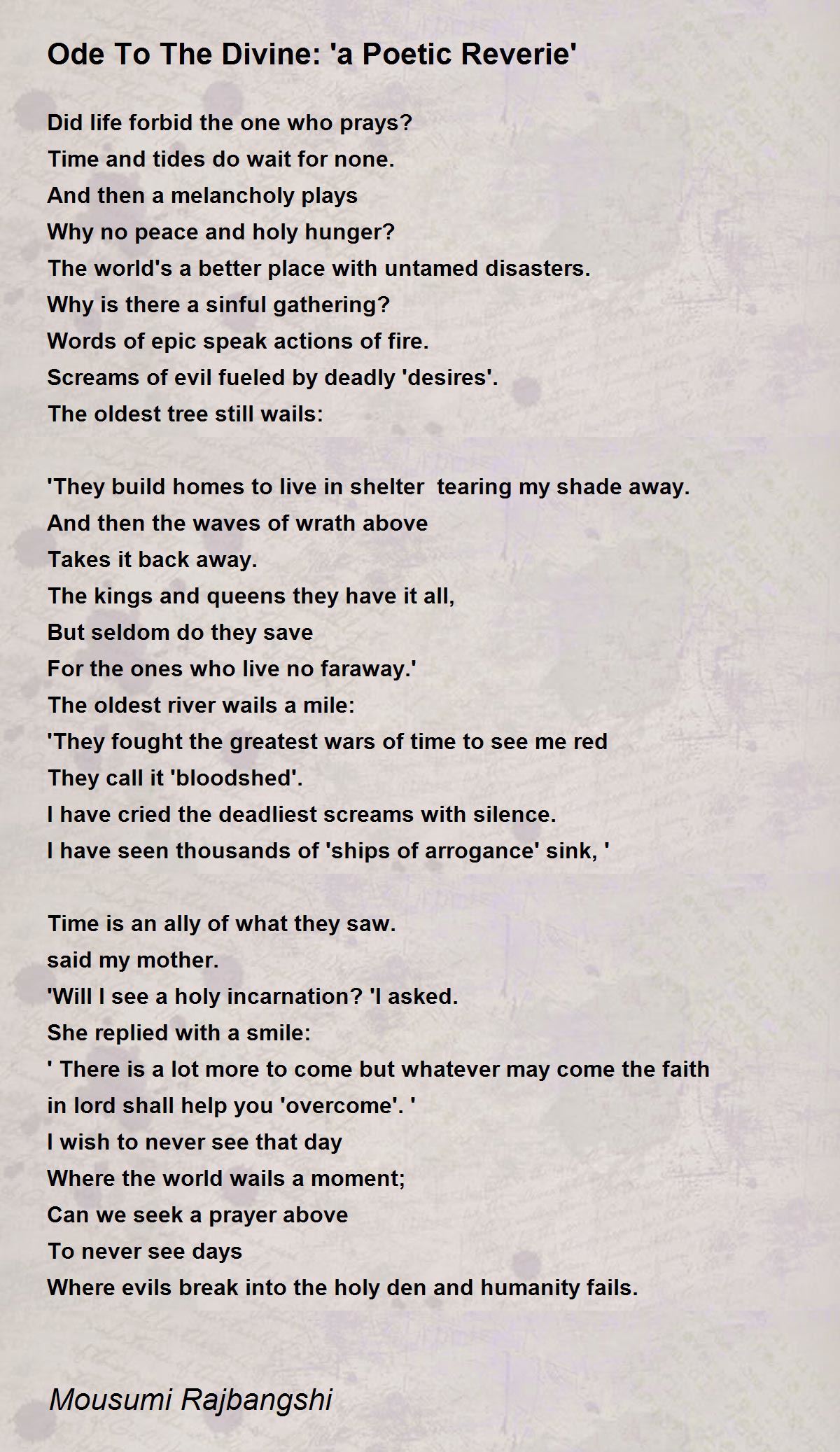 Ode To The Divine: 'a Poetic Reverie'

Did life forbid the one who prays?
Time and tides do wait for none.
And then a melancholy plays
Why no peace and holy hunger?
The world's a better place with untamed disasters.
Why is there a sinful gathering?
Words of epic speak actions of fire.
Screams of evil fueled by deadly 'desires'.
The oldest tree still wails:

'They build homes to live in shelter  tearing my shade away.
And then the waves of wrath above
Takes it back away.
The kings and queens they have it all,
But seldom do they save
For the ones who live no faraway.'
The oldest river wails a mile:
'They fought the greatest wars of time to see me red
They call it 'bloodshed'.
I have cried the deadliest screams with silence.
I have seen thousands of 'ships of arrogance' sink, '

Time is an ally of what they saw.
said my mother.
'Will I see a holy incarnation? 'I asked.
She replied with a smile:
' There is a lot more to come but whatever may come the faith in lord shall help you 'overcome'. '
I wish to never see that day
Where the world wails a moment;
Can we seek a prayer above
To never see days
Where evils break into the holy den and humanity fails.

Mousumi Rajbangshi